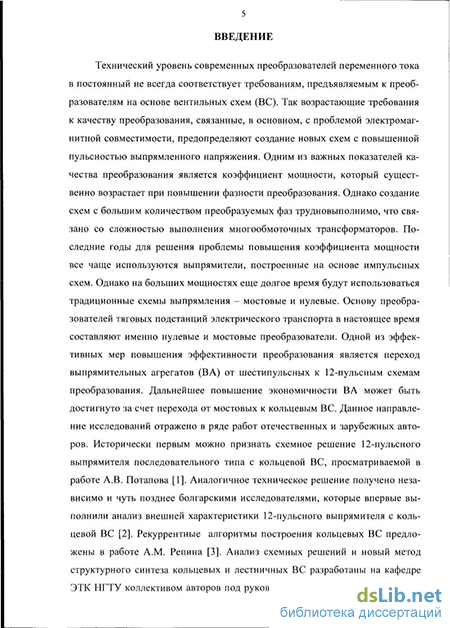 5

ВВЕДЕНИЕ

Технический уровень современных преобразователей переменного тока в постоянный не всегда соответствует требованиям, предъявляемым к преобразователям на основе вентильных схем (ВС). Так возрастающие требования к качеству преобразования, связанные, в основном, с проблемой электромагнитной совместимости, предопределяют создание новых схем с повышенной пульсностью выпрямленного напряжения. Одним из важных показателей качества преобразования является коэффициент мощности, который существенно возрастает при повышении фазности преобразования. Однако создание схем с большим количеством преобразуемых фаз трудновыполнимо, что связано со сложностью выполнения многообмоточных трансформаторов. Последние годы для решения проблемы повышения коэффициента мощности все чаще используются выпрямители, построенные на основе импульсных схем. Однако на больших мощностях еще долгое время будут использоваться традиционные схемы выпрямления – мостовые и нулевые. Основу преобразователей тяговых подстанций электрического транспорта в настоящее время составляют именно нулевые и мостовые преобразователи. Одной из эффективных мер повышения эффективности преобразования является переход выпрямительных агрегатов (ВА) от шестипульсных к 12-пульсным схемам преобразования. Дальнейшее повышение экономичности ВА может быть достигнуто за счет перехода от мостовых к кольцевым ВС. Данное направление исследований отражено в ряде работ отечественных и зарубежных авторов. Исторически первым можно признать схемное решение 12-пульсного выпрямителя последовательного типа с кольцевой ВС, просматриваемой в работе А.В. Потапова [1]. Аналогичное техническое решение получено независимо и чуть позднее болгарскими исследователями, которые впервые выполнили анализ внешней характеристики 12-пульсного выпрямителя с кольцевой ВС [2]. Рекуррентные алгоритмы построения кольцевых ВС предложены в работе А.М. Репина [3]. Анализ схемных решений и новый метод структурного синтеза кольцевых и лестничных ВС разработаны на кафедре ЭТК НГТУ коллективом авторов под руков

dsLib.net
библиотека диссертаций